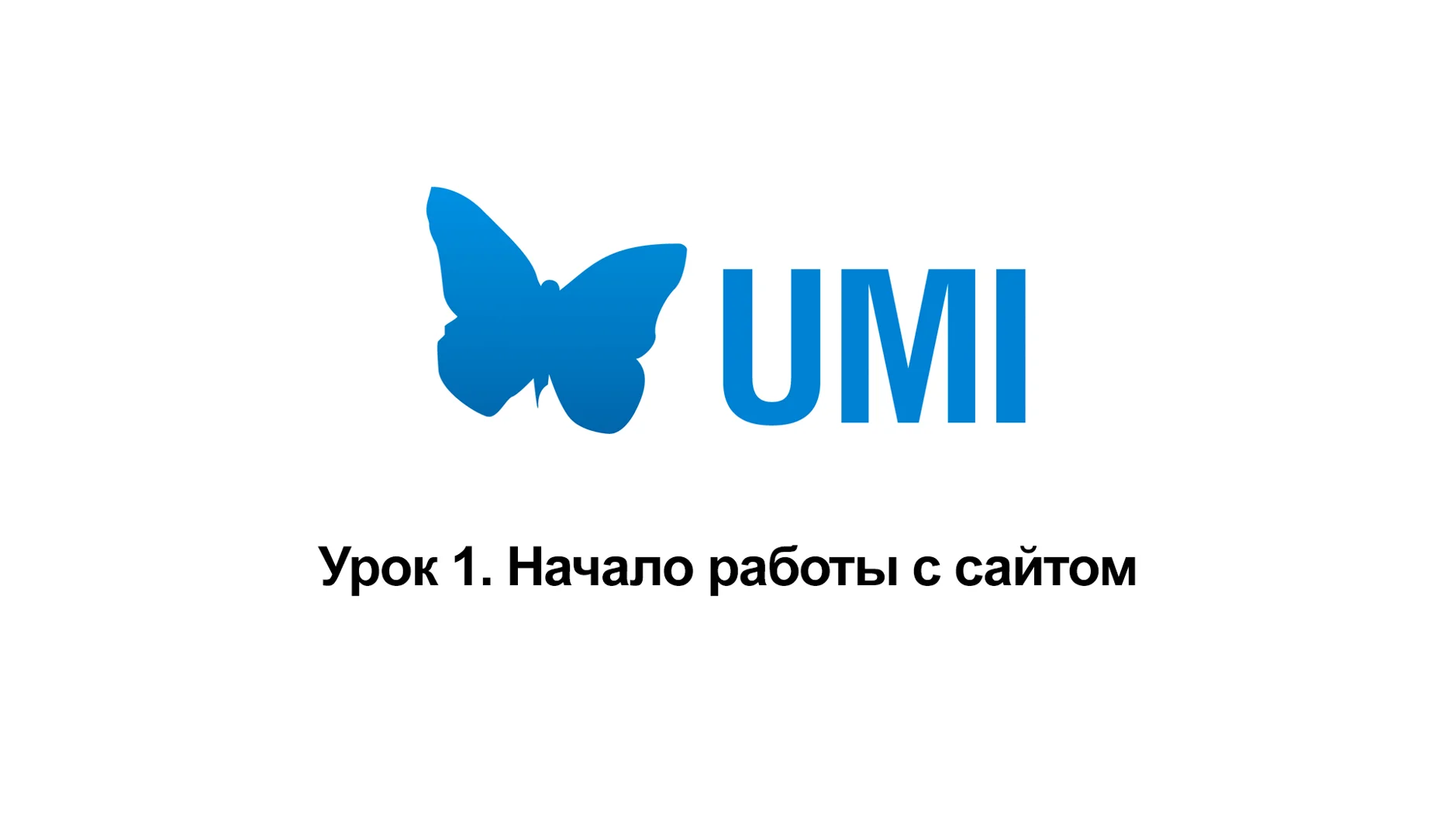 UMI

Урок 1. Начало работы с сайтом